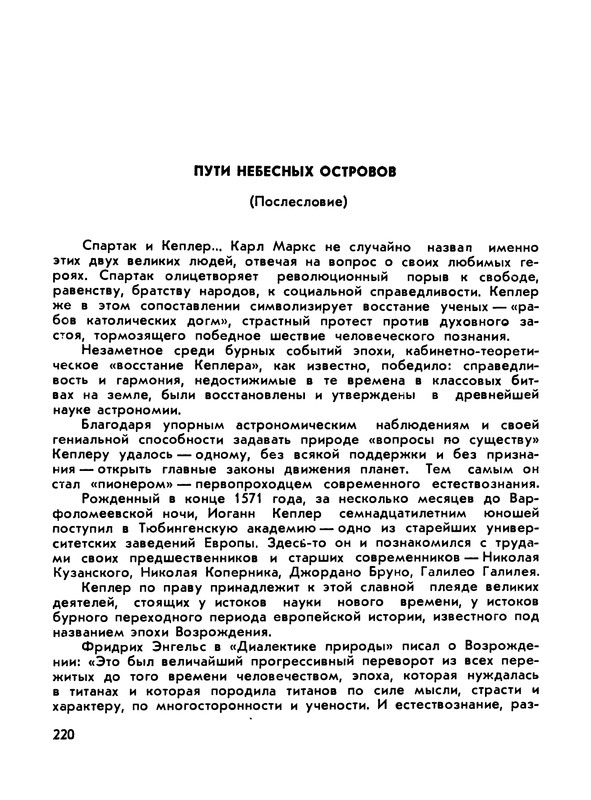 ПУТИ НЕБЕСНЫХ ОСТРОВОВ

(Послесловие)

Спартак и Кеплер... Карл Маркс не случайно назвал именно этих двух великих людей, отвечая на вопрос о своих любимых героях. Спартак олицетворяет революционный порыв к свободе, равенству, братству народов, к социальной справедливости. Кеплер же в этом сопоставлении символизирует восстание ученых — «рабов католических догм», страстный протест против духовного застоя, тормозящего победное шествие человеческого познания.

Незаметное среди бурных событий эпохи, кабинетно-теоретическое «восстание Кеплера», как известно, победило: справедливость и гармония, недостижимые в те времена в классовых битвах на земле, были восстановлены и утверждены в древнейшей науке астрономии.

Благодаря упорным астрономическим наблюдениям и своей гениальной способности задавать природе «вопросы по существу» Кеплеру удалось — одному, без всякой поддержки и без признания — открыть главные законы движения планет. Тем самым он стал «пионером» — первопроходцем современного естествознания.

Рожденный в конце 1571 года, за несколько месяцев до Варфоломеевской ночи, Иоганн Кеплер семнадцатилетним юношей поступил в Тюбингенскую академию — одно из старейших университетских заведений Европы. Здесь-то он и познакомился с трудами своих предшественников и старших современников — Николая Кузанского, Николая Коперника, Джордано Бруно, Галилео Галилея.

Кеплер по праву принадлежит к этой славной плеяде великих деятелей, стоящих у истоков науки нового времени, у истоков бурного переходного периода европейской истории, известного под названием эпохи Возрождения.

Фридрих Энгельс в «Диалектике природы» писал о Возрождении: «Это был величайший прогрессивный переворот из всех пережитых до того времени человечеством, эпоха, которая нуждалась в титанах и которая породила титанов по силе мысли, страсти и характеру, по многосторонности и учености. И естествознание, раз-

220